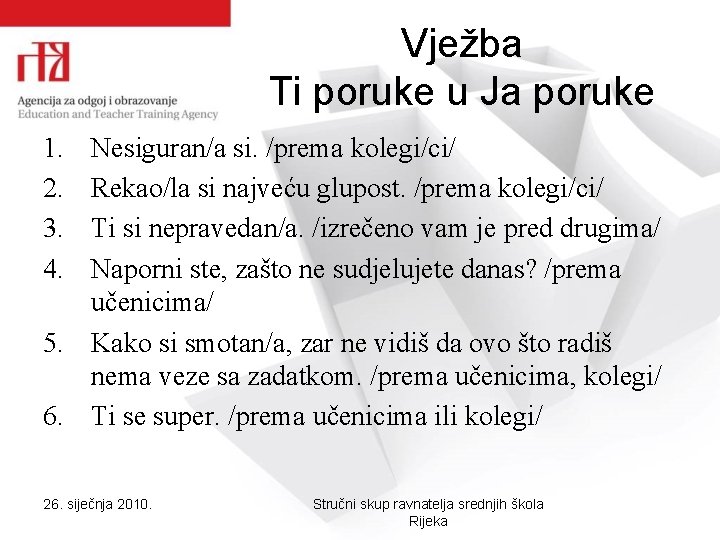 Agencija za odgoj i obrazovanje
Education and Teacher Training Agency

Vježba
Ti poruke u Ja poruke

1. Nesiguran/a si. /prema kolegi/ci/
2. Rekao/la si najveću glupost. /prema kolegi/ci/
3. Ti si nepravedan/a. /izrečeno vam je pred drugima/
4. Naporni ste, zašto ne sudjelujete danas? /prema učenicima/
5. Kako si smotan/a, zar ne vidiš da ovo što radiš nema veze sa zadatkom. /prema učenicima, kolegi/
6. Ti se super. /prema učenicima ili kolegi/

26. siječnja 2010.

Stručni skup ravnatelja srednjih škola
Rijeka